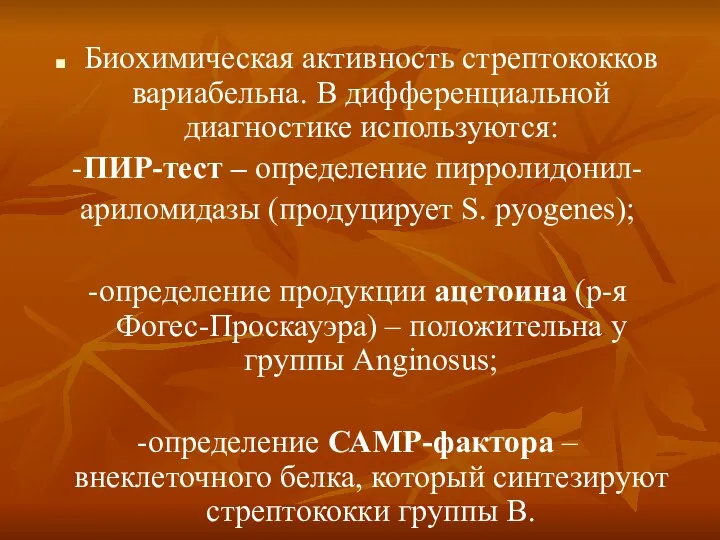 Биохимическая активность стрептококков вариабельна. В дифференциальной диагностике используются:

-ПИР-тест – определение пирролидонил-ариломидазы (продуцирует S. pyogenes);

-определение продукции ацетоина (р-я Фогес-Проскауэра) – положительна у группы Anginosus;

-определение САМР-фактора – внеклеточного белка, который синтезируют стрептококки группы В.